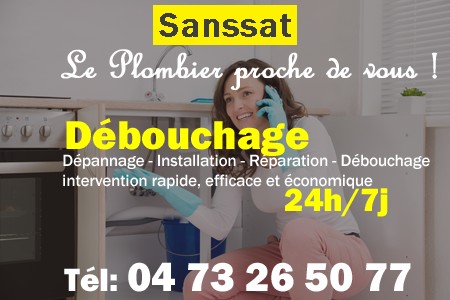 Sanssat

Le Plombier proche de vous !

Débouchage

Dépannage - Installation - Réparation - Débouchage
intervention rapide, efficace et économique

24h/7j

Tél: 04 73 26 50 77